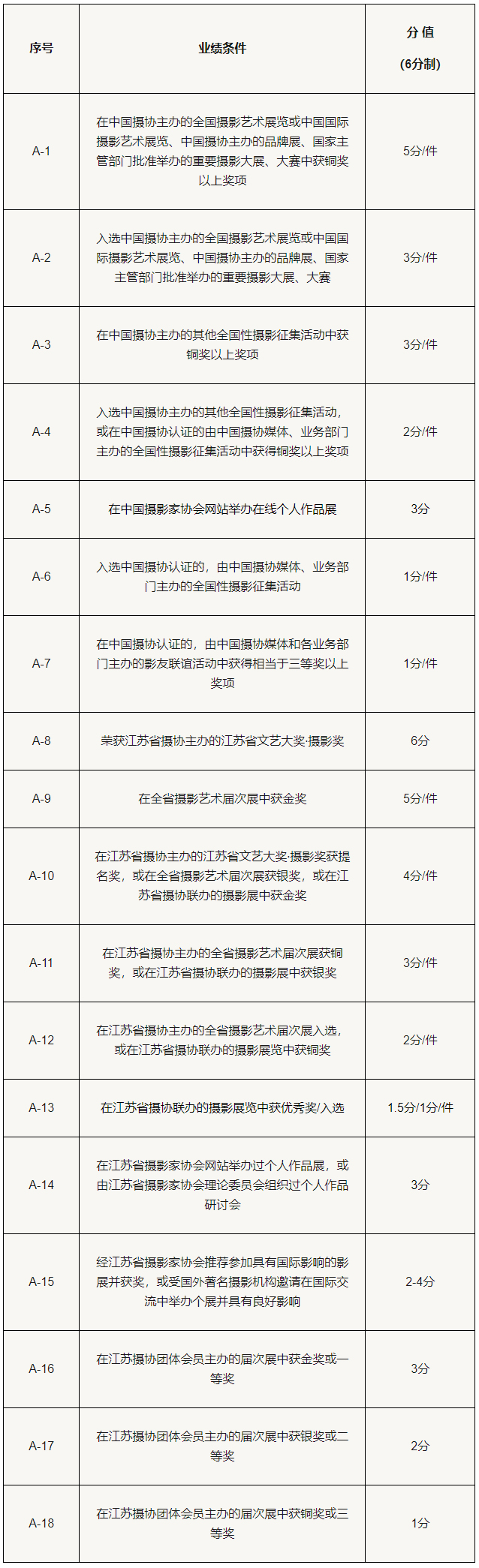 | 序号 | 业绩条件 | 分 值 (6分制) |
|---|---|---|
| A-1 | 在中国摄协主办的全国摄影艺术展览或中国国际摄影艺术展览、中国摄协主办的品牌展、国家主管部门批准举办的重要摄影大展、大赛中获铜奖以上奖项 | 5分/件 |
| A-2 | 入选中国摄协主办的全国摄影艺术展览或中国国际摄影艺术展览、中国摄协主办的品牌展、国家主管部门批准举办的重要摄影大展、大赛 | 3分/件 |
| A-3 | 在中国摄协主办的其他全国性摄影征集活动中获铜奖以上奖项 | 3分/件 |
| A-4 | 入选中国摄协主办的其他全国性摄影征集活动，或在中国摄协认证的由中国摄协媒体、业务部门主办的全国性摄影征集活动中获得铜奖以上奖项 | 2分/件 |
| A-5 | 在中国摄影家协会网站举办在线个人作品展 | 3分 |
| A-6 | 入选中国摄协认证的，由中国摄协媒体、业务部门主办的全国性摄影征集活动 | 1分/件 |
| A-7 | 在中国摄协认证的，由中国摄协媒体和各业务部门主办的影友联谊活动中获得相当于三等奖以上奖项 | 1分/件 |
| A-8 | 荣获江苏省摄协主办的江苏省文艺大奖·摄影奖 | 6分 |
| A-9 | 在全省摄影艺术届次展中获金奖 | 5分/件 |
| A-10 | 在江苏省摄协主办的江苏省文艺大奖·摄影奖获提名奖，或在全省摄影艺术届次展获银奖，或在江苏省摄协联办的摄影展中获金奖 | 4分/件 |
| A-11 | 在江苏省摄协主办的全省摄影艺术届次展获铜奖，或在江苏省摄协联办的摄影展中获银奖 | 3分/件 |
| A-12 | 在江苏省摄协主办的全省摄影艺术届次展入选，或在江苏省摄协联办的摄影展览中获铜奖 | 2分/件 |
| A-13 | 在江苏省摄协联办的摄影展览中获优秀奖/入选 | 1.5分/1分/件 |
| A-14 | 在江苏省摄影家协会网站举办过个人作品展，或由江苏省摄影家协会理论委员会组织过个人作品研讨会 | 3分 |
| A-15 | 经江苏省摄影家协会推荐参加具有国际影响的影展并获奖，或受国外著名摄影机构邀请在国际交流中举办个展并具有良好影响 | 2-4分 |
| A-16 | 在江苏摄协团体会员主办的届次展中获金奖或一等奖 | 3分 |
| A-17 | 在江苏摄协团体会员主办的届次展中获银奖或二等奖 | 2分 |
| A-18 | 在江苏摄协团体会员主办的届次展中获铜奖或三等奖 | 1分 |